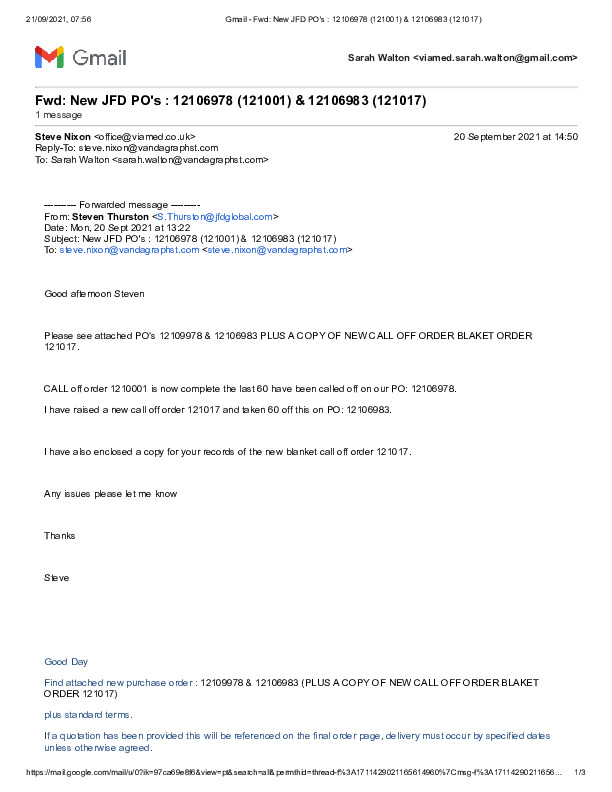 21/09/2021, 07:56 Gmail - Fwd: New JFD PO's : 12106978 (121001) & 12106983 (121017)

Gmail

Sarah Walton <viamed.sarah.walton@gmail.com>

Fwd: New JFD PO's : 12106978 (121001) & 12106983 (121017)
1 message

Steve Nixon <office@viamed.co.uk> 20 September 2021 at 14:50
Reply-To: steve.nixon@vandagraphst.com
To: Sarah Walton <sarah.walton@vandagraphst.com>

---------- Forwarded message ---------
From: Steven Thurston <S.Thurston@jfdglobal.com>
Date: Mon, 20 Sept 2021 at 13:22
Subject: New JFD PO's : 12106978 (121001) & 12106983 (121017)
To: steve.nixon@vandagraphst.com <steve.nixon@vandagraphst.com>

Good afternoon Steven

Please see attached PO's 12109978 & 12106983 PLUS A COPY OF NEW CALL OFF ORDER BLAKET ORDER 121017.

CALL off order 1210001 is now complete the last 60 have been called off on our PO: 12106978.

I have raised a new call off order 121017 and taken 60 off this on PO: 12106983.

I have also enclosed a copy for your records of the new blanket call off order 121017.

Any issues please let me know

Thanks

Steve

Good Day

Find attached new purchase order : 12109978 & 12106983 (PLUS A COPY OF NEW CALL OFF ORDER BLAKET ORDER 121017)

plus standard terms.

If a quotation has been provided this will be referenced on the final order page, delivery must occur by specified dates unless otherwise agreed.

https://mail.google.com/mail/u/0?ik=97ca69e8f6&view=pt&search=all&permthid=thread-f%3A1711429021165614960%7Cmsg-f%3A17114290211656… 1/3